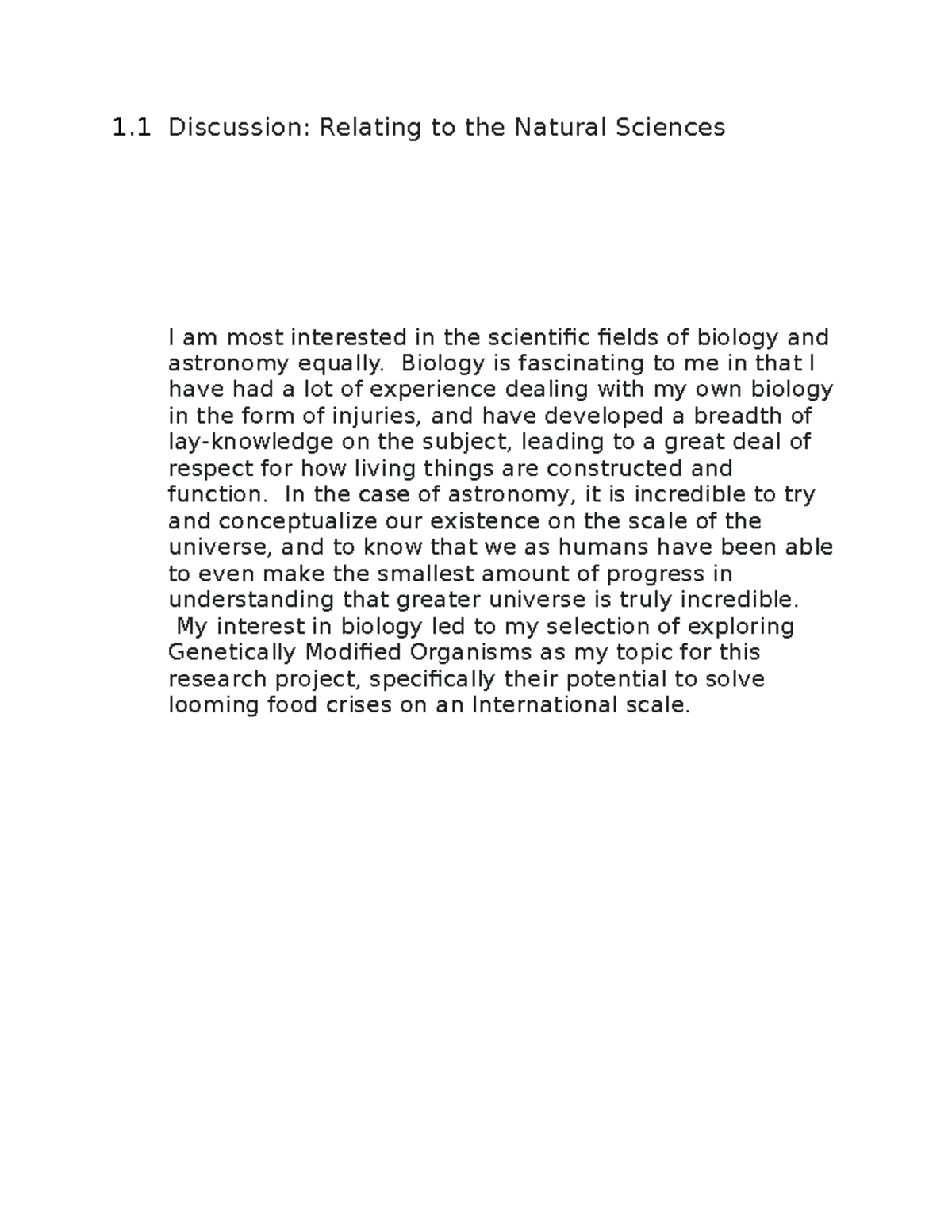 1.1 Discussion: Relating to the Natural Sciences

I am most interested in the scientific fields of biology and astronomy equally. Biology is fascinating to me in that I have had a lot of experience dealing with my own biology in the form of injuries, and have developed a breadth of lay-knowledge on the subject, leading to a great deal of respect for how living things are constructed and function. In the case of astronomy, it is incredible to try and conceptualize our existence on the scale of the universe, and to know that we as humans have been able to even make the smallest amount of progress in understanding that greater universe is truly incredible.
My interest in biology led to my selection of exploring Genetically Modified Organisms as my topic for this research project, specifically their potential to solve looming food crises on an International scale.